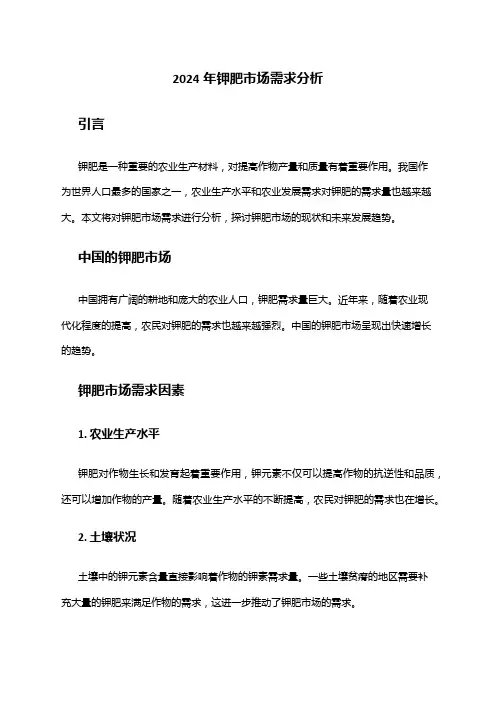 2024 年钾肥市场需求分析

引言

钾肥是一种重要的农业生产材料，对提高作物产量和质量有着重要作用。我国作为世界人口最多的国家之一，农业生产水平和农业发展需求对钾肥的需求量也越来越大。本文将对钾肥市场需求进行分析，探讨钾肥市场的现状和未来发展趋势。

中国的钾肥市场

中国拥有广阔的耕地和庞大的农业人口，钾肥需求量巨大。近年来，随着农业现代化程度的提高，农民对钾肥的需求也越来越强烈。中国的钾肥市场呈现出快速增长的趋势。

钾肥市场需求因素

1. 农业生产水平

钾肥对作物生长和发育起着重要作用，钾元素不仅可以提高作物的抗逆性和品质，还可以增加作物的产量。随着农业生产水平的不断提高，农民对钾肥的需求也在增长。

2. 土壤状况

土壤中的钾元素含量直接影响着作物的钾素需求量。一些土壤贫瘠的地区需要补充大量的钾肥来满足作物的需求，这进一步推动了钾肥市场的需求。